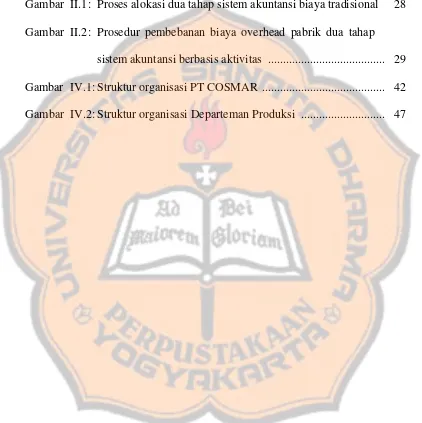 Gambar II.1: Proses alokasi dua tahap sistem akuntansi biaya tradisional 28

Gambar II.2: Prosedur pembebanan biaya overhead pabrik dua tahap sistem akuntansi berbasis aktivitas ....................................... 29

Gambar IV.1: Struktur organisasi PT COSMAR ......................................... 42

Gambar IV.2: Struktur organisasi Departeman Produksi ............................ 47

UNIVERSITAS SANATA DHARMA

Ad Dei Maiorem Gloriam

PERPUSTAKAAN YOGYAKARTA